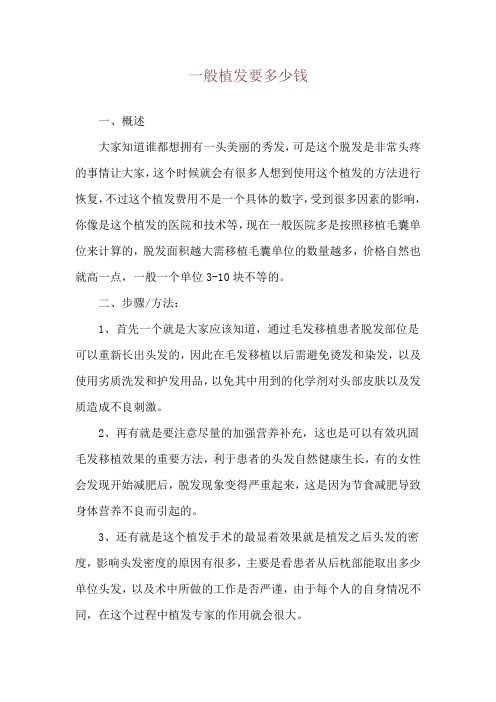 一般植发要多少钱

一、概述

大家知道谁都想拥有一头美丽的秀发，可是这个脱发是非常头疼的事情让大家，这个时候就会有很多人想到使用这个植发的方法进行恢复，不过这个植发费用不是一个具体的数字，受到很多因素的影响，你像是这个植发的医院和技术等，现在一般医院多是按照移植毛囊单位来计算的，脱发面积越大需移植毛囊单位的数量越多，价格自然也就高一点，一般一个单位 3-10 块不等的。

二、步骤/方法：

1、首先一个就是大家应该知道，通过毛发移植患者脱发部位是可以重新长出头发的，因此在毛发移植以后需避免烫发和染发，以及使用劣质洗发和护发用品，以免其中用到的化学剂对头部皮肤以及发质造成不良刺激。

2、再有就是要注意尽量的加强营养补充，这也是可以有效巩固毛发移植效果的重要方法，利于患者的头发自然健康生长，有的女性会发现开始减肥后，脱发现象变得严重起来，这是因为节食减肥导致身体营养不良而引起的。

3、还有就是这个植发手术的最显着效果就是植发之后头发的密度，影响头发密度的原因有很多，主要是看患者从后枕部能取出多少单位头发，以及术中所做的工作是否严谨，由于每个人的自身情况不同，在这个过程中植发专家的作用就会很大。